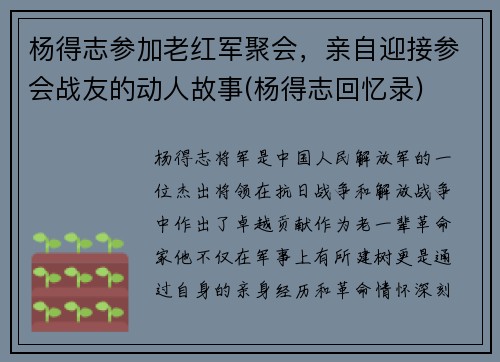 杨得志参加老红军聚会，亲自迎接参会战友的动人故事(杨得志回忆录)

杨得志将军是中国人民解放军的一位杰出将领在抗日战争和解放战争中作出了卓越贡献作为老一辈革命家他不仅在军事上有所建树更是通过自身的亲身经历和革命情怀深刻